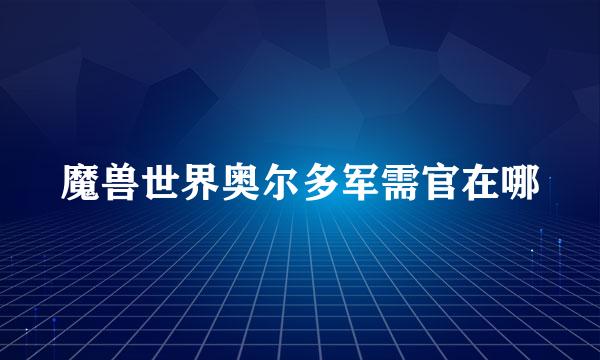 魔兽世界奥尔多军需官在哪